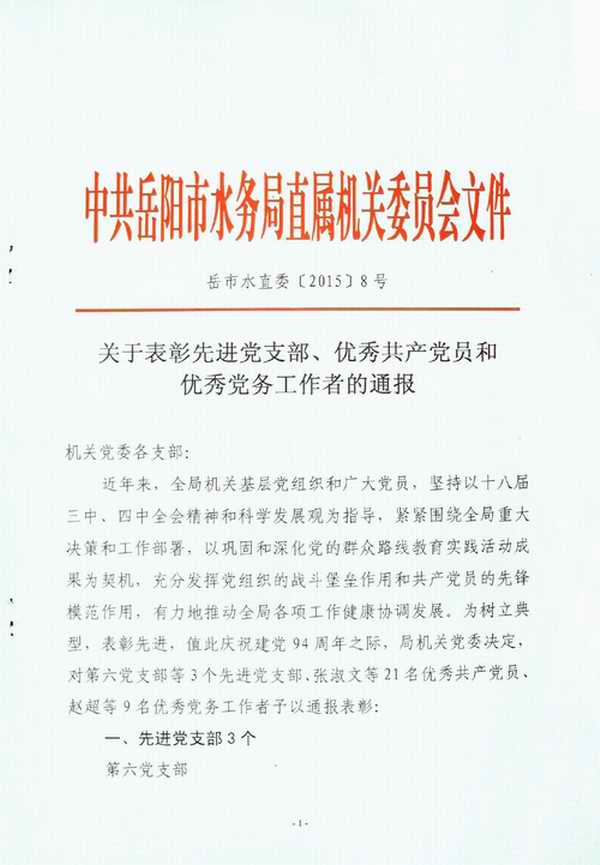 中共岳阳市水务局直属机关委员会文件

岳市水直委〔2015〕8号

关于表彰先进党支部、优秀共产党员和优秀党务工作者的通报

机关党委各支部：

近年来，全局机关基层党组织和广大党员，坚持以十八届三中、四中全会精神和科学发展观为指导，紧紧围绕全局重大决策和工作部署，以巩固和深化党的群众路线教育实践活动成果为契机，充分发挥党组织的战斗堡垒作用和共产党员的先锋模范作用，有力地推动全局各项工作健康协调发展。为树立典型，表彰先进，值此庆祝建党94周年之际，局机关党委决定，对第六党支部等3个先进党支部、张淑文等21名优秀共产党员、赵超等9名优秀党务工作者予以通报表彰：

一、先进党支部3个

第六党支部

-1-